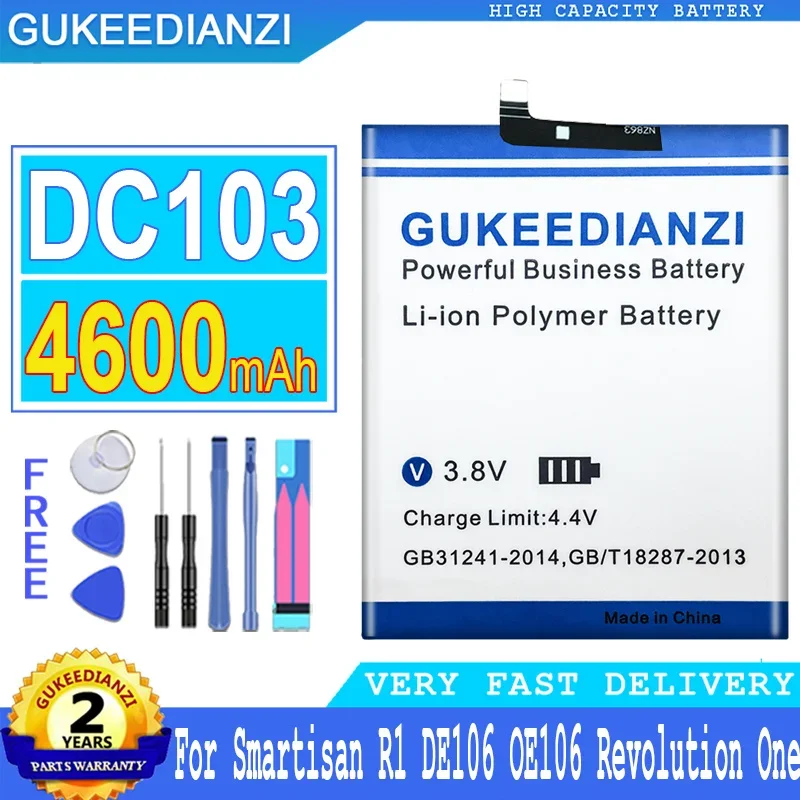 GUKEEDIANZI

HIGH CAPACITY BATTERY

DC103

4600mAh

FREE

NZ863

GUKEEDIANZI

Powerful Business Battery

Li-ion Polymer Battery

V 3.8V

Charge Limit:4.4V

GB31241-2014,GB/T18287-2013

Made in China

VERY FAST DELIVERY

GUKEEDIANZI

2 YEARS

PARTS WARRANTY

For Smartisan R1 DE106 OE106 Revolution One